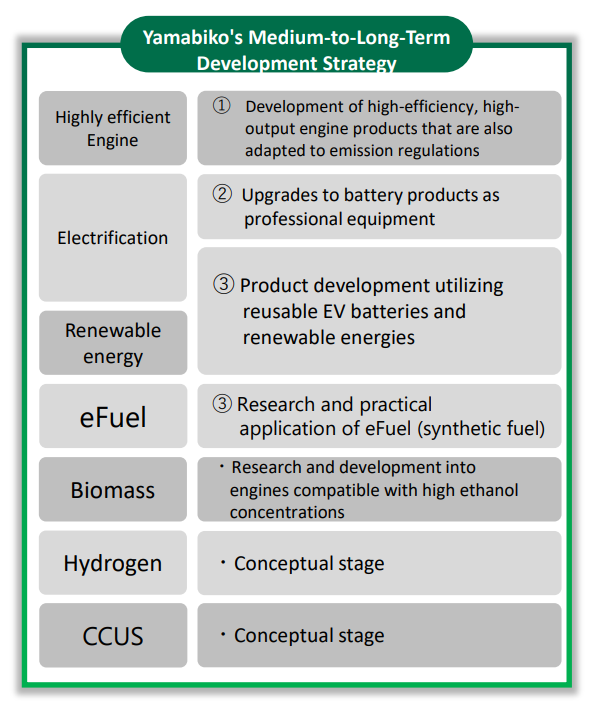 Yamabiko's Medium-to-Long-Term Development Strategy

| | |
|---|---|
| Highly efficient Engine | ① Development of high-efficiency, high-output engine products that are also adapted to emission regulations |
| Electrification | ② Upgrades to battery products as professional equipment |
| Electrification / Renewable energy | ③ Product development utilizing reusable EV batteries and renewable energies |
| eFuel | ③ Research and practical application of eFuel (synthetic fuel) |
| Biomass | ・Research and development into engines compatible with high ethanol concentrations |
| Hydrogen | ・Conceptual stage |
| CCUS | ・Conceptual stage |